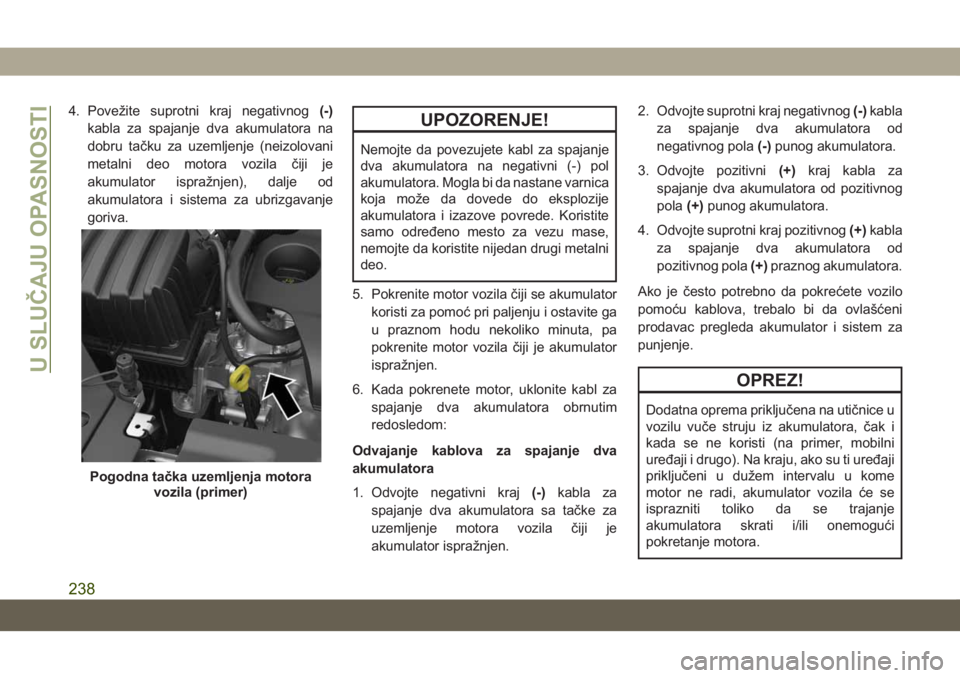 U SLUČAJU OPASNOSTI

4. Povežite suprotni kraj negativnog (-) kabla za spajanje dva akumulatora na dobru tačku za uzemljenje (neizolovani metalni deo motora vozila čiji je akumulator ispražnjen), dalje od akumulatora i sistema za ubrizgavanje goriva.

Pogodna tačka uzemljenja motora vozila (primer)

UPOZORENJE!

Nemojte da povezujete kabl za spajanje dva akumulatora na negativni (-) pol akumulatora. Mogla bi da nastane varnica koja može da dovede do eksplozije akumulatora i izazove povrede. Koristite samo određeno mesto za vezu mase, nemojte da koristite nijedan drugi metalni deo.

5. Pokrenite motor vozila čiji se akumulator koristi za pomoć pri paljenju i ostavite ga u praznom hodu nekoliko minuta, pa pokrenite motor vozila čiji je akumulator ispražnjen.

6. Kada pokrenete motor, uklonite kabl za spajanje dva akumulatora obrnutim redosledom:

Odvajanje kablova za spajanje dva akumulatora

1. Odvojte negativni kraj (-) kabla za spajanje dva akumulatora sa tačke za uzemljenje motora vozila čiji je akumulator ispražnjen.

2. Odvojte suprotni kraj negativnog (-) kabla za spajanje dva akumulatora od negativnog pola (-) punog akumulatora.

3. Odvojte pozitivni (+) kraj kabla za spajanje dva akumulatora od pozitivnog pola (+) punog akumulatora.

4. Odvojte suprotni kraj pozitivnog (+) kabla za spajanje dva akumulatora od pozitivnog pola (+) praznog akumulatora.

Ako je često potrebno da pokrećete vozilo pomoću kablova, trebalo bi da ovlašćeni prodavac pregleda akumulator i sistem za punjenje.

OPREZ!

Dodatna oprema priključena na utičnice u vozilu vuče struju iz akumulatora, čak i kada se ne koristi (na primer, mobilni uređaji i drugo). Na kraju, ako su ti uređaji priključeni u dužem intervalu u kome motor ne radi, akumulator vozila će se isprazniti toliko da se trajanje akumulatora skrati i/ili onemogući pokretanje motora.

238

carmanualsonline.info